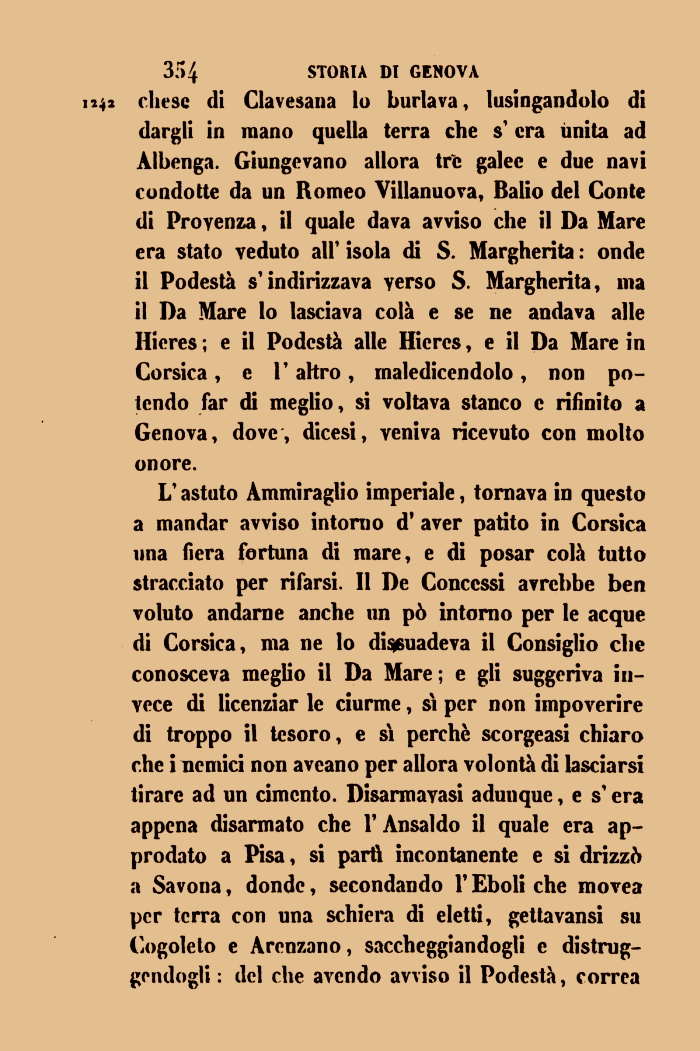 354 STORIA DI GENOVA

1242 chese di Clavesana lo burlava, lusingandolo di dargli in mano quella terra che s'era unita ad Albenga. Giungevano allora tre galee e due navi condotte da un Romeo Villanuova, Balio del Conte di Provenza, il quale dava avviso che il Da Mare era stato veduto all'isola di S. Margherita: onde il Podestà s'indirizzava verso S. Margherita, ma il Da Mare lo lasciava colà e se ne andava alle Hieres; e il Podestà alle Hieres, e il Da Mare in Corsica, e l'altro, maledicendolo, non potendo far di meglio, si voltava stanco e rifinito a Genova, dove, dicesi, veniva ricevuto con molto onore.

L'astuto Ammiraglio imperiale, tornava in questo a mandar avviso intorno d'aver patito in Corsica una fiera fortuna di mare, e di posar colà tutto stracciato per rifarsi. Il De Concessi avrebbe ben voluto andarne anche un pò intorno per le acque di Corsica, ma ne lo dissuadeva il Consiglio che conosceva meglio il Da Mare; e gli suggeriva invece di licenziar le ciurme, sì per non impoverire di troppo il tesoro, e sì perchè scorgeasi chiaro che i nemici non aveano per allora volontà di lasciarsi tirare ad un cimento. Disarmavasi adunque, e s'era appena disarmato che l'Ansaldo il quale era approdato a Pisa, si partì incontanente e si drizzò a Savona, donde, secondando l'Eboli che movea per terra con una schiera di eletti, gettavansi su Cogoleto e Arenzano, saccheggiandogli e distruggendogli: del che avendo avviso il Podestà, correa